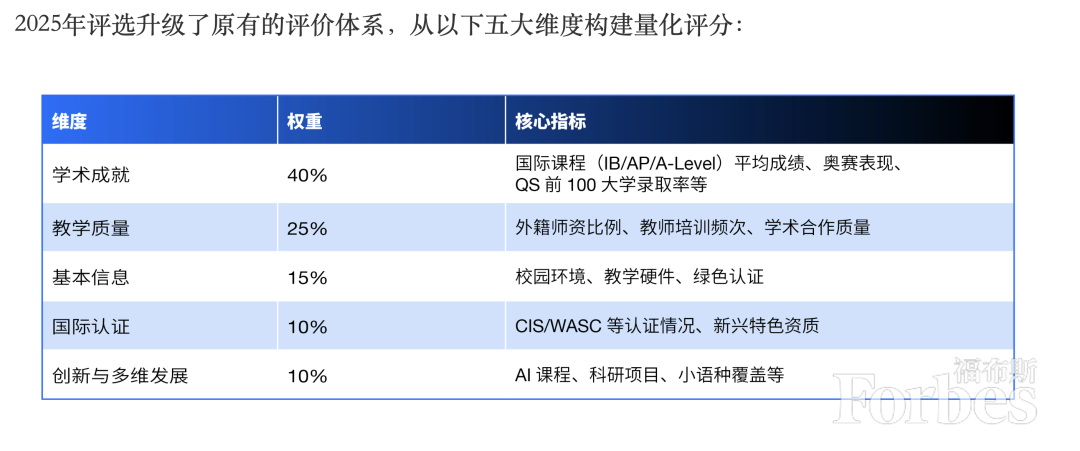 2025年评选升级了原有的评价体系，从以下五大维度构建量化评分：

| 维度 | 权重 | 核心指标 |
|---|---|---|
| 学术成就 | 40% | 国际课程（IB/AP/A-Level）平均成绩、奥赛表现、QS前100大学录取率等 |
| 教学质量 | 25% | 外籍师资比例、教师培训频次、学术合作质量 |
| 基本信息 | 15% | 校园环境、教学硬件、绿色认证 |
| 国际认证 | 10% | CIS/WASC等认证情况、新兴特色资质 |
| 创新与多维发展 | 10% | AI课程、科研项目、小语种覆盖等 |

福布斯
Forbes